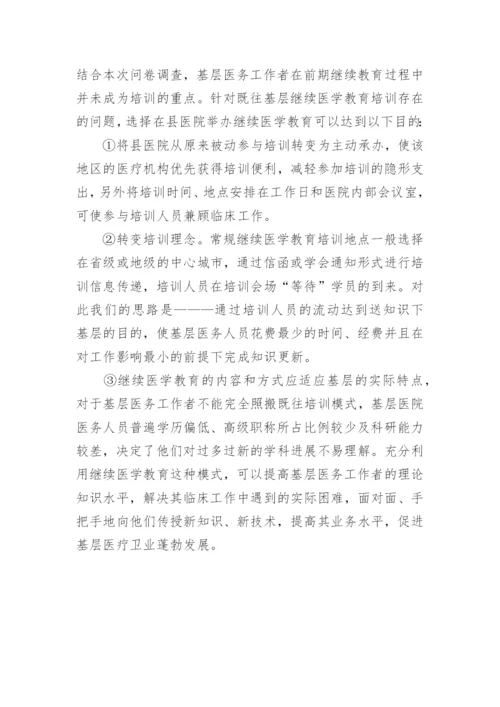 结合本次问卷调查，基层医务工作者在前期继续教育过程中并未成为培训的重点。针对既往基层继续医学教育培训存在的问题，选择在县医院举办继续医学教育可以达到以下目的：

①将县医院从原来被动参与培训转变为主动承办，使该地区的医疗机构优先获得培训便利，减轻参加培训的隐形支出，另外将培训时间、地点安排在工作日和医院内部会议室，可使参与培训人员兼顾临床工作。

②转变培训理念。常规继续医学教育培训地点一般选择在省级或地级的中心城市，通过信函或学会通知形式进行培训信息传递，培训人员在培训会场“等待”学员的到来。对此我们的思路是———通过培训人员的流动达到送知识下基层的目的，使基层医务人员花费最少的时间、经费并且在对工作影响最小的前提下完成知识更新。

③继续医学教育的内容和方式应适应基层的实际特点，对于基层医务工作者不能完全照搬既往培训模式，基层医院医务人员普遍学历偏低、高级职称所占比例较少及科研能力较差，决定了他们对过多过新的学科进展不易理解。充分利用继续医学教育这种模式，可以提高基层医务工作者的理论知识水平，解决其临床工作中遇到的实际困难，面对面、手把手地向他们传授新知识、新技术，提高其业务水平，促进基层医疗卫业蓬勃发展。